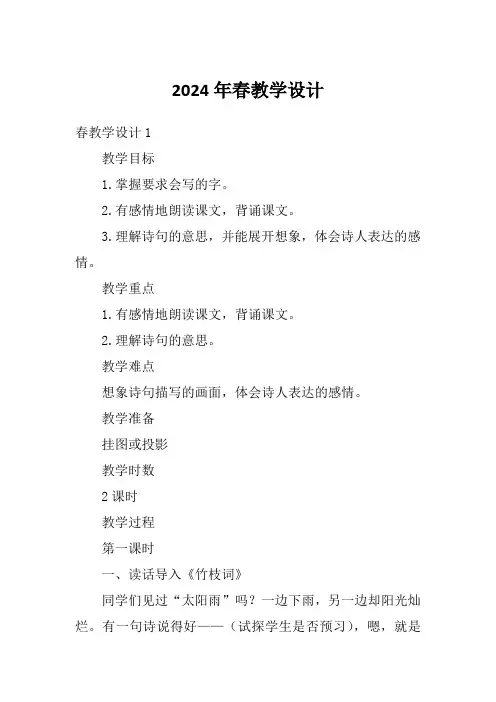 2024年春教学设计

春教学设计1

教学目标

1.掌握要求会写的字。

2.有感情地朗读课文，背诵课文。

3.理解诗句的意思，并能展开想象，体会诗人表达的感情。

教学重点

1.有感情地朗读课文，背诵课文。

2.理解诗句的意思。

教学难点

想象诗句描写的画面，体会诗人表达的感情。

教学准备

挂图或投影

教学时数

2课时

教学过程

第一课时

一、读话导入《竹枝词》

同学们见过“太阳雨”吗？一边下雨，另一边却阳光灿烂。有一句诗说得好——（试探学生是否预习），嗯，就是